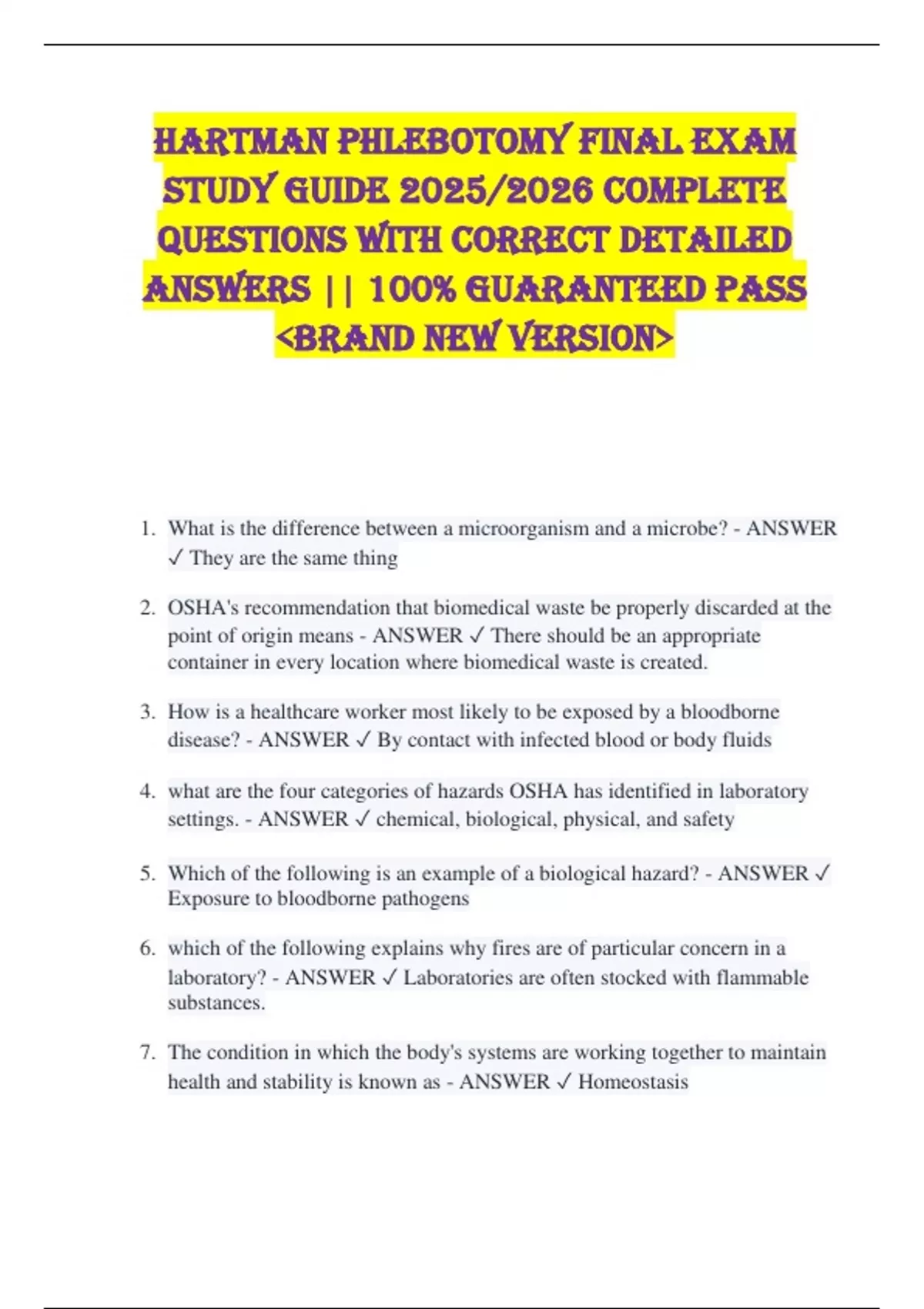 HARTMAN PHLEBOTOMY FINAL EXAM STUDY GUIDE 2025/2026 COMPLETE QUESTIONS WITH CORRECT DETAILED ANSWERS || 100% GUARANTEED PASS <BRAND NEW VERSION>

1. What is the difference between a microorganism and a microbe? - ANSWER ✓ They are the same thing

2. OSHA's recommendation that biomedical waste be properly discarded at the point of origin means - ANSWER ✓ There should be an appropriate container in every location where biomedical waste is created.

3. How is a healthcare worker most likely to be exposed by a bloodborne disease? - ANSWER ✓ By contact with infected blood or body fluids

4. what are the four categories of hazards OSHA has identified in laboratory settings. - ANSWER ✓ chemical, biological, physical, and safety

5. Which of the following is an example of a biological hazard? - ANSWER ✓ Exposure to bloodborne pathogens

6. which of the following explains why fires are of particular concern in a laboratory? - ANSWER ✓ Laboratories are often stocked with flammable substances.

7. The condition in which the body's systems are working together to maintain health and stability is known as - ANSWER ✓ Homeostasis